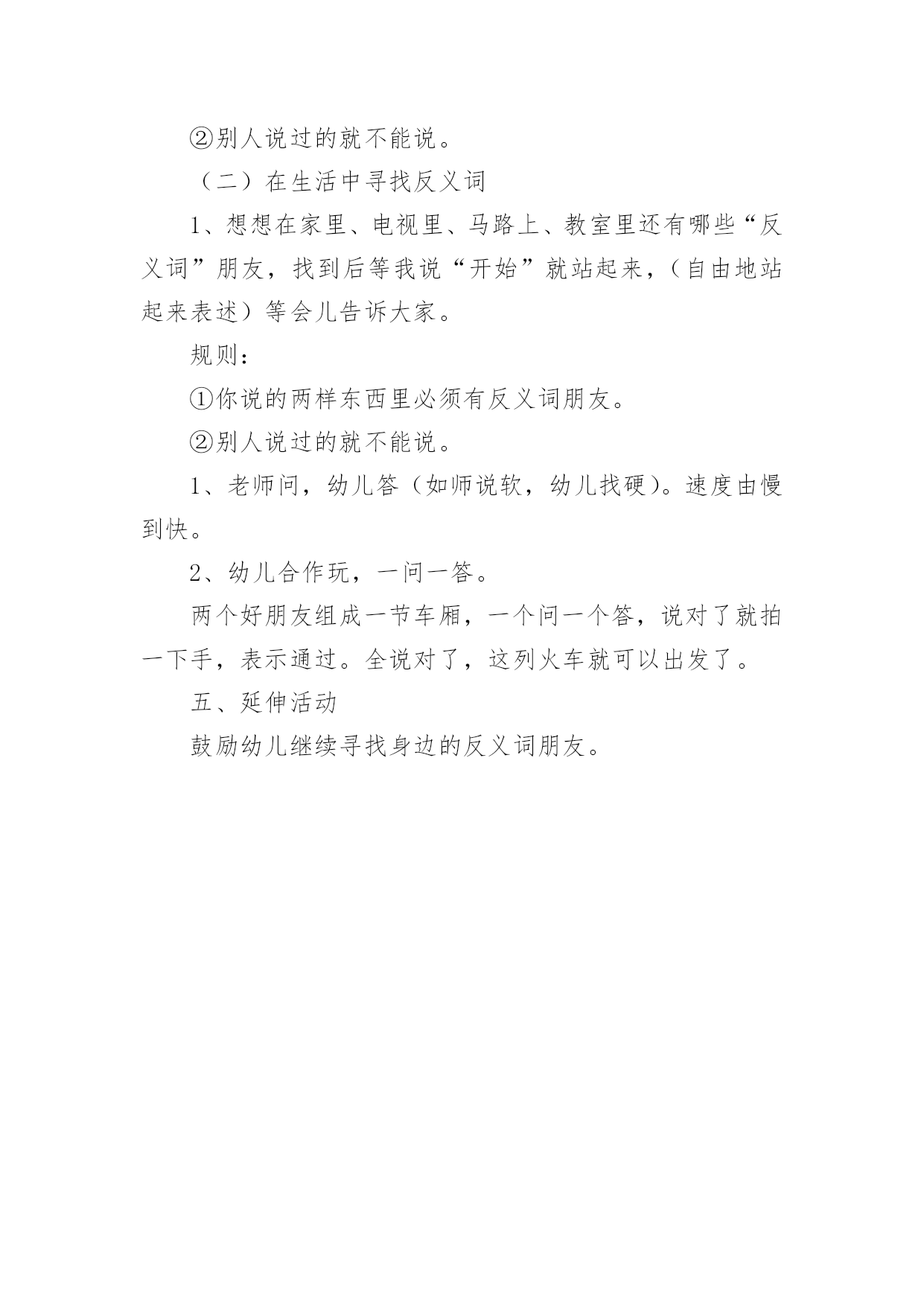 ②别人说过的就不能说。

（二）在生活中寻找反义词

1、想想在家里、电视里、马路上、教室里还有哪些“反义词”朋友，找到后等我说“开始”就站起来，（自由地站起来表述）等会儿告诉大家。

规则：

①你说的两样东西里必须有反义词朋友。

②别人说过的就不能说。

1、老师问，幼儿答（如师说软，幼儿找硬）。速度由慢到快。

2、幼儿合作玩，一问一答。

两个好朋友组成一节车厢，一个问一个答，说对了就拍一下手，表示通过。全说对了，这列火车就可以出发了。

五、延伸活动

鼓励幼儿继续寻找身边的反义词朋友。